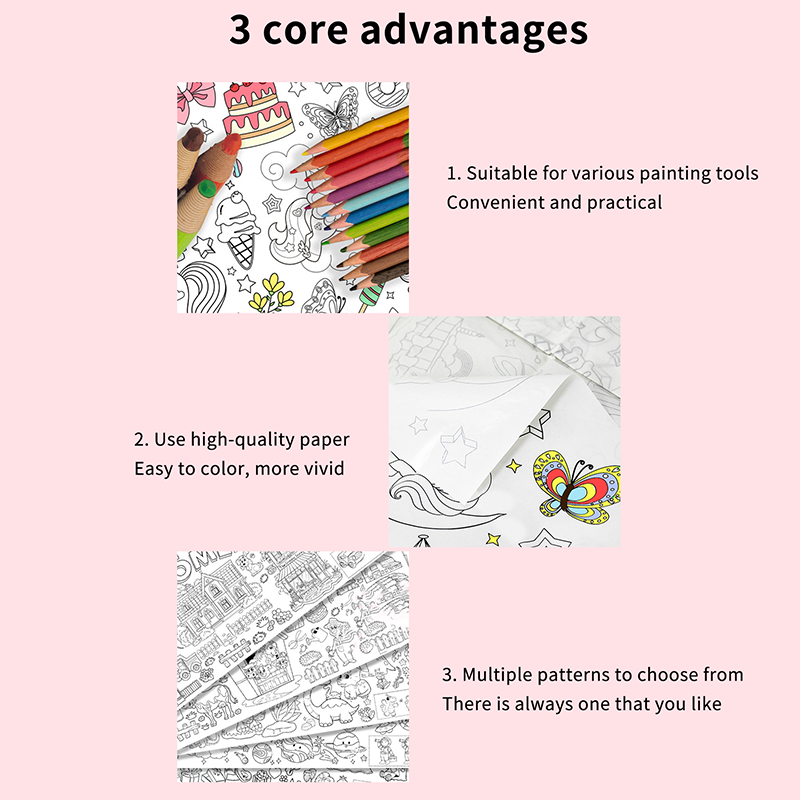 3 core advantages

1. Suitable for various painting tools
Convenient and practical

2. Use high-quality paper
Easy to color, more vivid

3. Multiple patterns to choose from
There is always one that you like